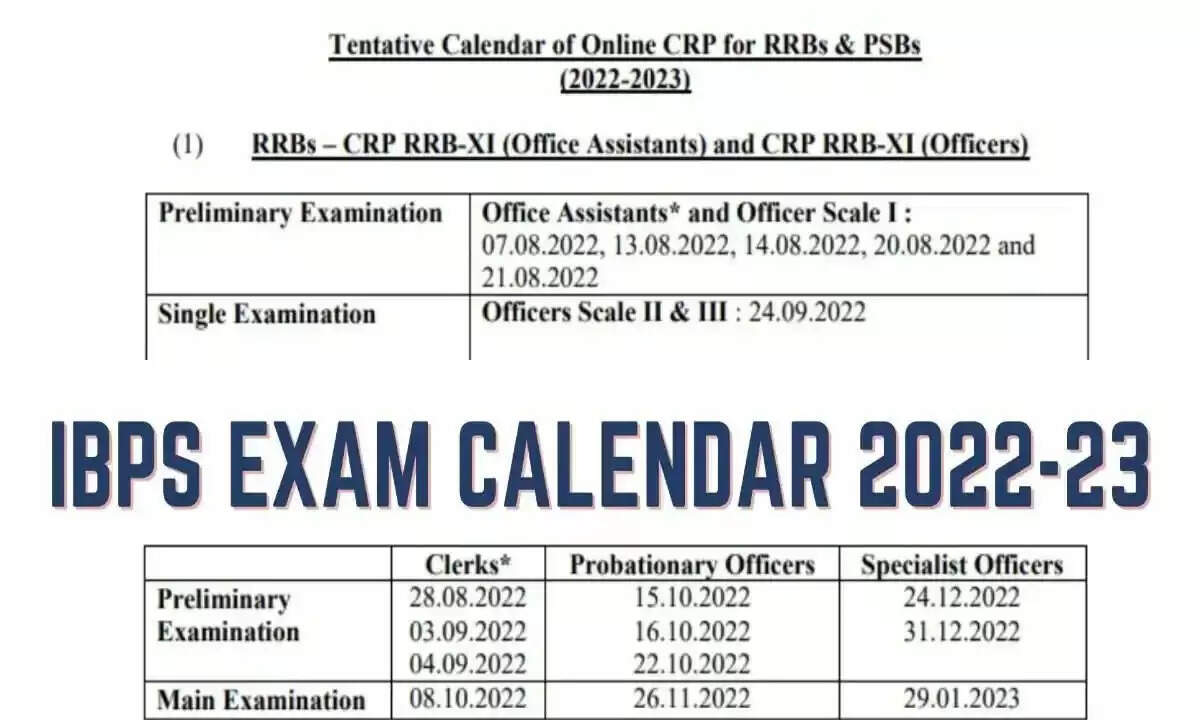 Tentative Calendar of Online CRP for RRBs & PSBs
(2022-2023)

(1) RRBs – CRP RRB-XI (Office Assistants) and CRP RRB-XI (Officers)

| Preliminary Examination | Office Assistants* and Officer Scale I : 07.08.2022, 13.08.2022, 14.08.2022, 20.08.2022 and 21.08.2022 |
|---|---|
| Single Examination | Officers Scale II & III : 24.09.2022 |

IBPS EXAM CALENDAR 2022-23

| | Clerks* | Probationary Officers | Specialist Officers |
|---|---|---|---|
| Preliminary Examination | 28.08.2022 03.09.2022 04.09.2022 | 15.10.2022 16.10.2022 22.10.2022 | 24.12.2022 31.12.2022 |
| Main Examination | 08.10.2022 | 26.11.2022 | 29.01.2023 |